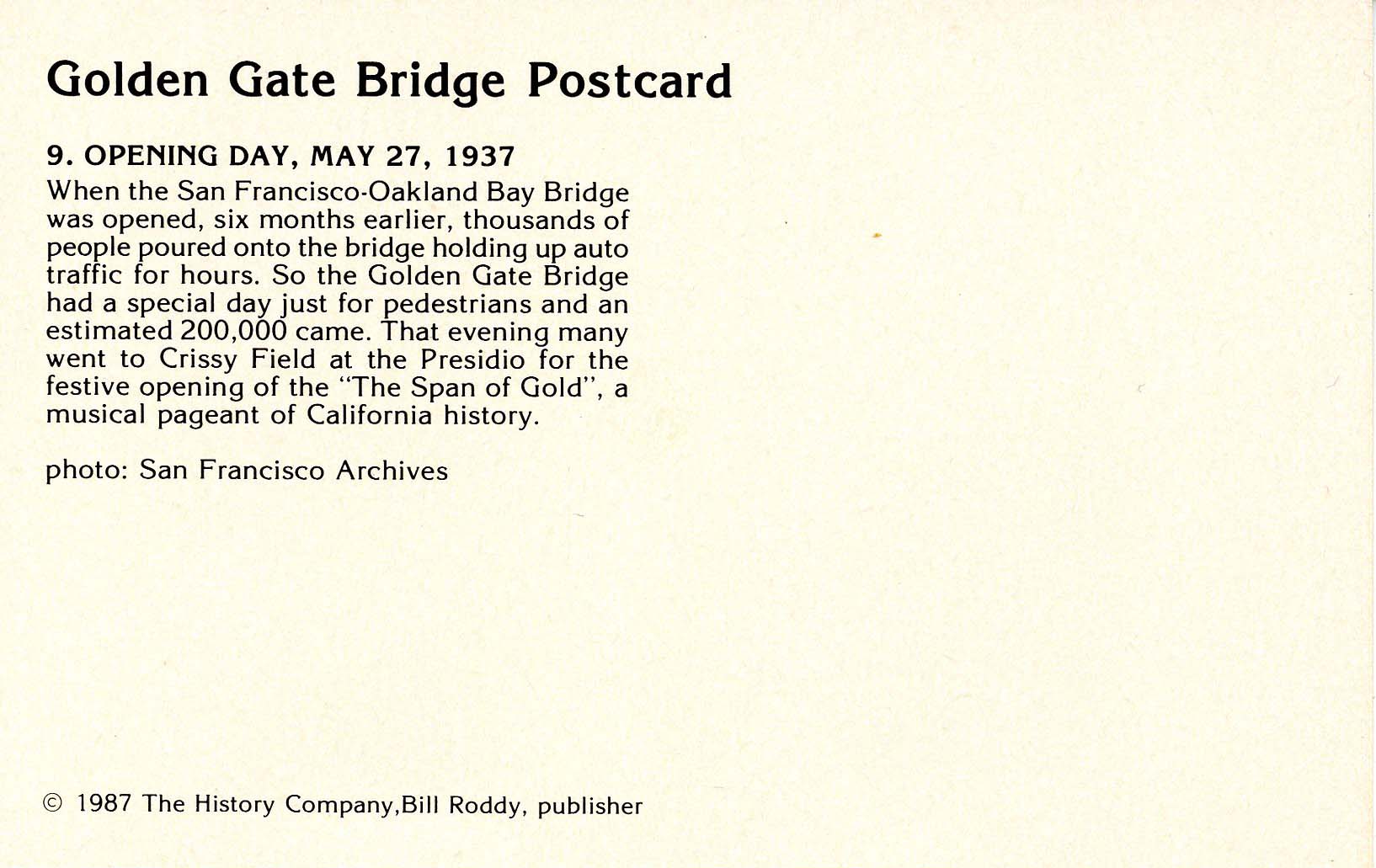 Golden Gate Bridge Postcard

9. OPENING DAY, MAY 27, 1937

When the San Francisco-Oakland Bay Bridge was opened, six months earlier, thousands of people poured onto the bridge holding up auto traffic for hours. So the Golden Gate Bridge had a special day just for pedestrians and an estimated 200,000 came. That evening many went to Crissy Field at the Presidio for the festive opening of the "The Span of Gold", a musical pageant of California history.

photo: San Francisco Archives

© 1987 The History Company,Bill Roddy, publisher